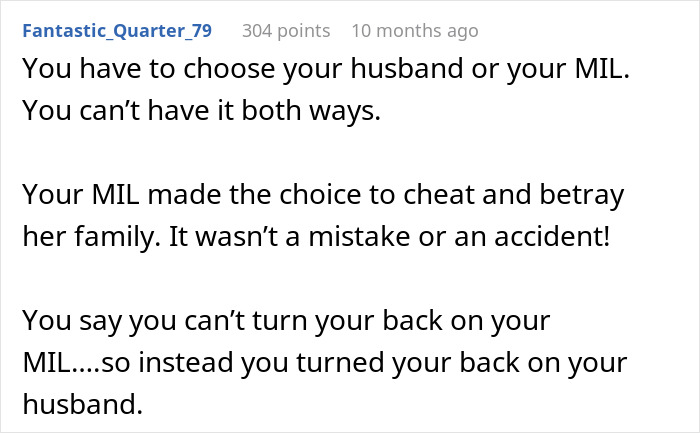 Fantastic_Quarter_79 304 points 10 months ago

You have to choose your husband or your MIL. You can’t have it both ways.

Your MIL made the choice to cheat and betray her family. It wasn’t a mistake or an accident!

You say you can’t turn your back on your MIL....so instead you turned your back on your husband.